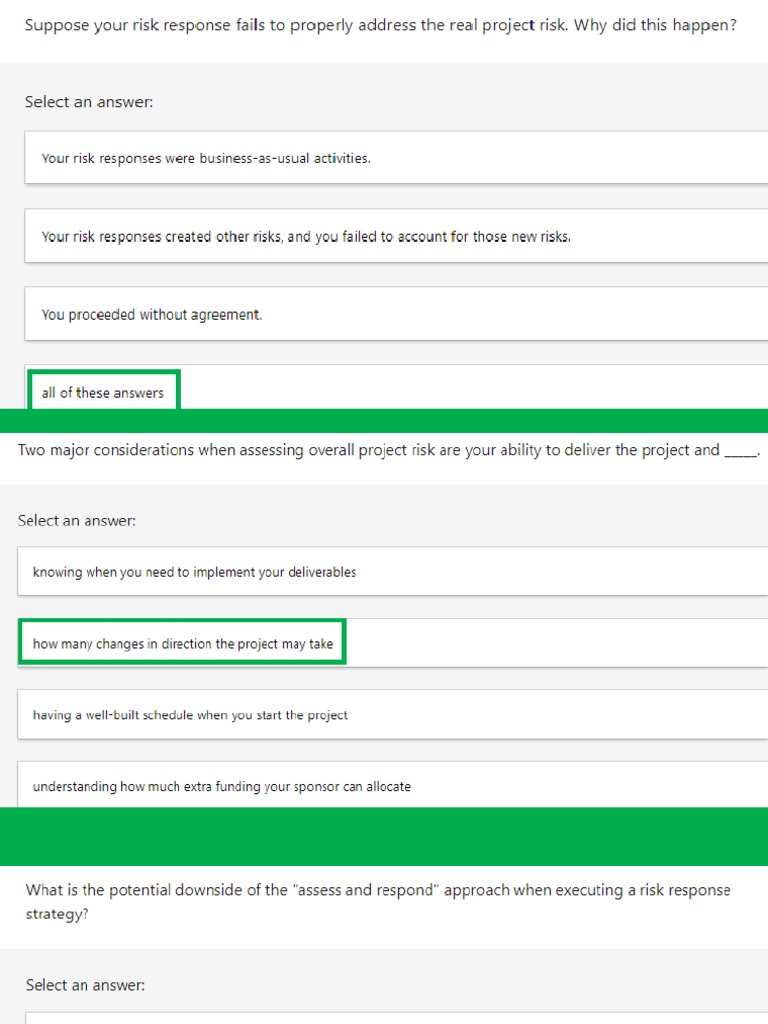 Suppose your risk response fails to properly address the real project risk. Why did this happen?

Select an answer:

Your risk responses were business-as-usual activities.

Your risk responses created other risks, and you failed to account for those new risks.

You proceeded without agreement.

all of these answers

Two major considerations when assessing overall project risk are your ability to deliver the project and _____.

Select an answer:

knowing when you need to implement your deliverables

how many changes in direction the project may take

having a well-built schedule when you start the project

understanding how much extra funding your sponsor can allocate

What is the potential downside of the "assess and respond" approach when executing a risk response strategy?

Select an answer: